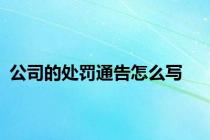 公司的处罚通告怎么写